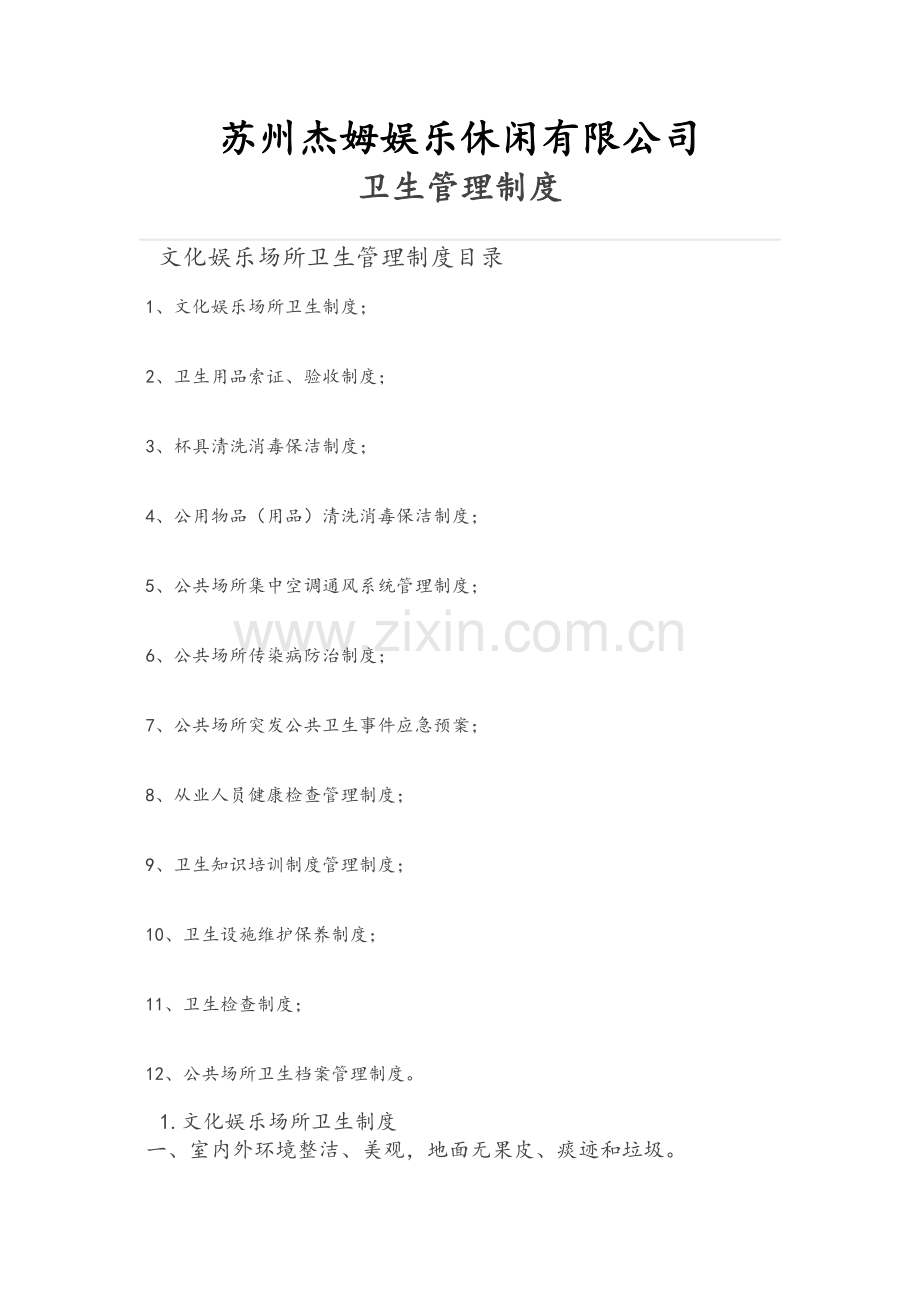 苏州杰姆娱乐休闲有限公司
卫生管理制度

文化娱乐场所卫生管理制度目录

1、文化娱乐场所卫生制度；

2、卫生用品索证、验收制度；

3、杯具清洗消毒保洁制度；

4、公用物品（用品）清洗消毒保洁制度；

5、公共场所集中空调通风系统管理制度；

www.zixin.com.cn

6、公共场所传染病防治制度；

7、公共场所突发公共卫生事件应急预案；

8、从业人员健康检查管理制度；

9、卫生知识培训制度管理制度；

10、卫生设施维护保养制度；

11、卫生检查制度；

12、公共场所卫生档案管理制度。

1. 文化娱乐场所卫生制度
一、室内外环境整洁、美观，地面无果皮、痰迹和垃圾。